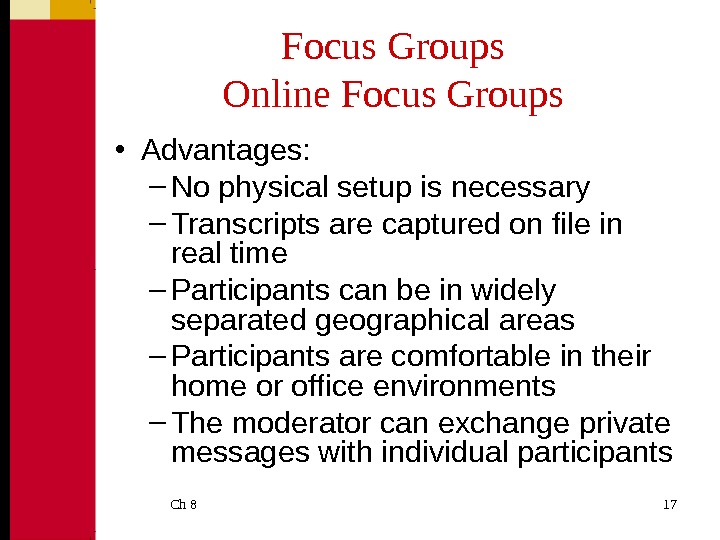 Focus Groups
Online Focus Groups

• Advantages:
- No physical setup is necessary
- Transcripts are captured on file in real time
- Participants can be in widely separated geographical areas
- Participants are comfortable in their home or office environments
- The moderator can exchange private messages with individual participants

Ch 8

17